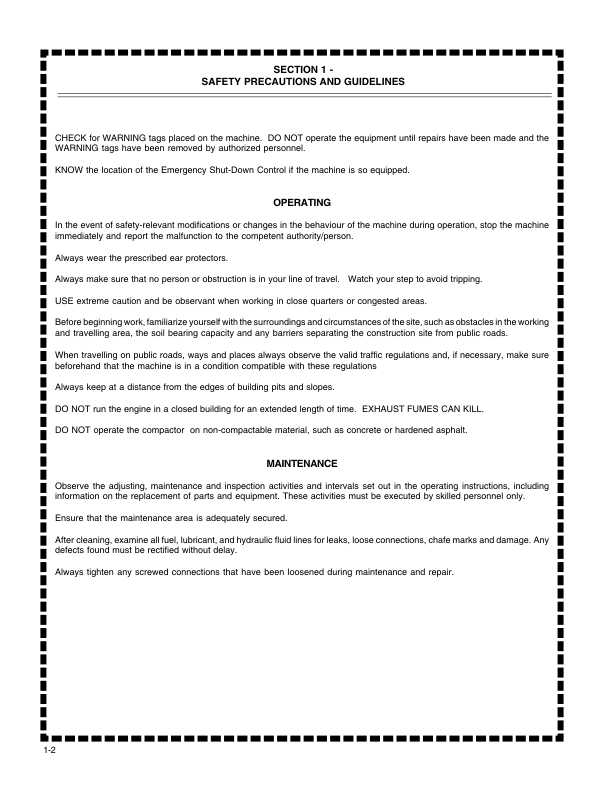 SECTION 1 -
SAFETY PRECAUTIONS AND GUIDELINES

CHECK for WARNING tags placed on the machine. DO NOT operate the equipment until repairs have been made and the WARNING tags have been removed by authorized personnel.

KNOW the location of the Emergency Shut-Down Control if the machine is so equipped.

OPERATING

In the event of safety-relevant modifications or changes in the behaviour of the machine during operation, stop the machine immediately and report the malfunction to the competent authority/person.

Always wear the prescribed ear protectors.

Always make sure that no person or obstruction is in your line of travel. Watch your step to avoid tripping.

USE extreme caution and be observant when working in close quarters or congested areas.

Before beginning work, familiarize yourself with the surroundings and circumstances of the site, such as obstacles in the working and travelling area, the soil bearing capacity and any barriers separating the construction site from public roads.

When travelling on public roads, ways and places always observe the valid traffic regulations and, if necessary, make sure beforehand that the machine is in a condition compatible with these regulations

Always keep at a distance from the edges of building pits and slopes.

DO NOT run the engine in a closed building for an extended length of time. EXHAUST FUMES CAN KILL.

DO NOT operate the compactor on non-compactable material, such as concrete or hardened asphalt.

MAINTENANCE

Observe the adjusting, maintenance and inspection activities and intervals set out in the operating instructions, including information on the replacement of parts and equipment. These activities must be executed by skilled personnel only.

Ensure that the maintenance area is adequately secured.

After cleaning, examine all fuel, lubricant, and hydraulic fluid lines for leaks, loose connections, chafe marks and damage. Any defects found must be rectified without delay.

Always tighten any screwed connections that have been loosened during maintenance and repair.

1-2